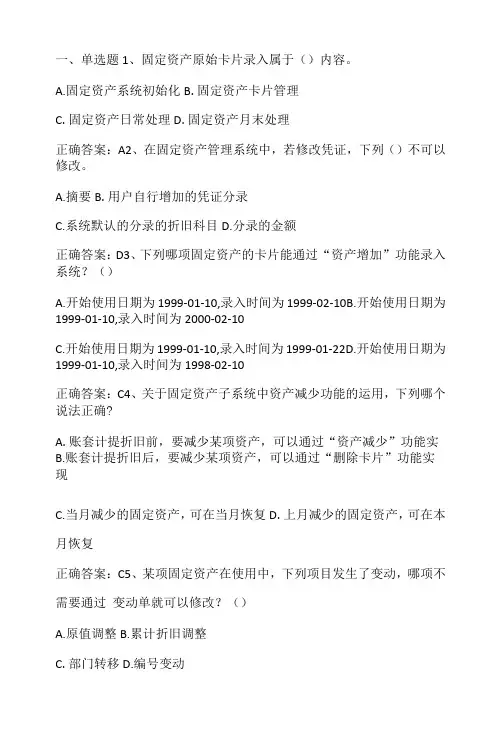 一、单选题 1、固定资产原始卡片录入属于（）内容。

A.固定资产系统初始化 B. 固定资产卡片管理

C. 固定资产日常处理 D. 固定资产月末处理

正确答案：A2、在固定资产管理系统中，若修改凭证，下列（）不可以修改。

A.摘要 B. 用户自行增加的凭证分录

C.系统默认的分录的折旧科目 D.分录的金额

正确答案：D3、下列哪项固定资产的卡片能通过“资产增加”功能录入系统？（）

A.开始使用日期为 1999-01-10,录入时间为 1999-02-10B.开始使用日期为 1999-01-10,录入时间为 2000-02-10

C.开始使用日期为 1999-01-10,录入时间为 1999-01-22D.开始使用日期为 1999-01-10,录入时间为 1998-02-10

正确答案：C4、关于固定资产子系统中资产减少功能的运用，下列哪个说法正确?

A. 账套计提折旧前，要减少某项资产，可以通过“资产减少”功能实 B.账套计提折旧后，要减少某项资产，可以通过“删除卡片”功能实现

C.当月减少的固定资产，可在当月恢复 D. 上月减少的固定资产，可在本月恢复

正确答案：C5、某项固定资产在使用中，下列项目发生了变动，哪项不需要通过 变动单就可以修改？（）

A.原值调整 B.累计折旧调整

C. 部门转移 D.编号变动